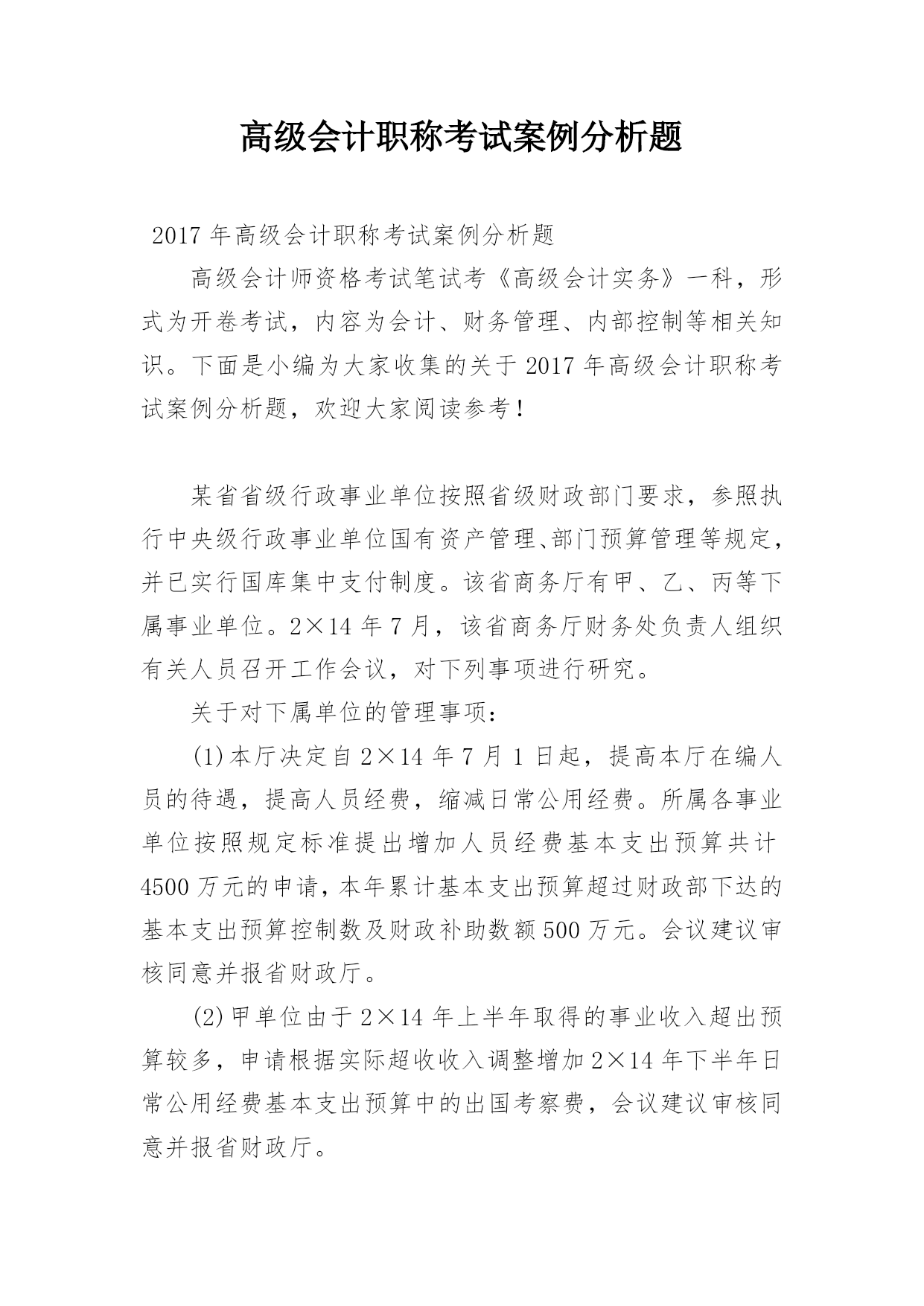 高级会计职称考试案例分析题

2017 年高级会计职称考试案例分析题

高级会计师资格考试笔试考《高级会计实务》一科，形式为开卷考试，内容为会计、财务管理、内部控制等相关知识。下面是小编为大家收集的关于 2017 年高级会计职称考试案例分析题，欢迎大家阅读参考！

某省省级行政事业单位按照省级财政部门要求，参照执行中央级行政事业单位国有资产管理、部门预算管理等规定，并已实行国库集中支付制度。该省商务厅有甲、乙、丙等下属事业单位。2×14 年 7 月，该省商务厅财务处负责人组织有关人员召开工作会议，对下列事项进行研究。

关于对下属单位的管理事项：

(1)本厅决定自 2×14 年 7 月 1 日起，提高本厅在编人员的待遇，提高人员经费，缩减日常公用经费。所属各事业单位按照规定标准提出增加人员经费基本支出预算共计 4500 万元的申请，本年累计基本支出预算超过财政部下达的基本支出预算控制数及财政补助数额 500 万元。会议建议审核同意并报省财政厅。

(2)甲单位由于 2×14 年上半年取得的事业收入超出预算较多，申请根据实际超收收入调整增加 2×14 年下半年日常公用经费基本支出预算中的出国考察费，会议建议审核同意并报省财政厅。